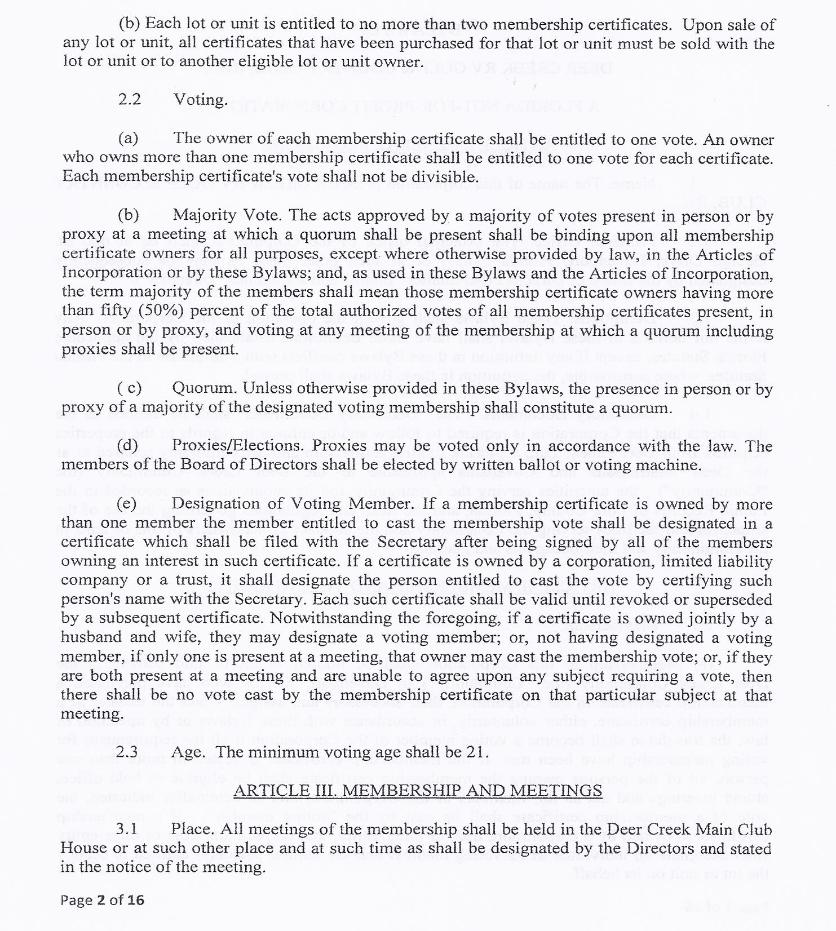 (b) Each lot or unit is entitled to no more than two membership certificates. Upon sale of any lot or unit, all certificates that have been purchased for that lot or unit must be sold with the lot or unit or to another eligible lot or unit owner.

2.2 Voting.

(a) The owner of each membership certificate shall be entitled to one vote. An owner who owns more than one membership certificate shall be entitled to one vote for each certificate. Each membership certificate's vote shall not be divisible.

(b) Majority Vote. The acts approved by a majority of votes present in person or by proxy at a meeting at which a quorum shall be present shall be binding upon all membership certificate owners for all purposes, except where otherwise provided by law, in the Articles of Incorporation or by these Bylaws; and, as used in these Bylaws and the Articles of Incorporation, the term majority of the members shall mean those membership certificate owners having more than fifty (50%) percent of the total authorized votes of all membership certificates present, in person or by proxy, and voting at any meeting of the membership at which a quorum including proxies shall be present.

( c) Quorum. Unless otherwise provided in these Bylaws, the presence in person or by proxy of a majority of the designated voting membership shall constitute a quorum.

(d) Proxies/Elections. Proxies may be voted only in accordance with the law. The members of the Board of Directors shall be elected by written ballot or voting machine.

(e) Designation of Voting Member. If a membership certificate is owned by more than one member the member entitled to cast the membership vote shall be designated in a certificate which shall be filed with the Secretary after being signed by all of the members owning an interest in such certificate. If a certificate is owned by a corporation, limited liability company or a trust, it shall designate the person entitled to cast the vote by certifying such person's name with the Secretary. Each such certificate shall be valid until revoked or superseded by a subsequent certificate. Notwithstanding the foregoing, if a certificate is owned jointly by a husband and wife, they may designate a voting member; or, not having designated a voting member, if only one is present at a meeting, that owner may cast the membership vote; or, if they are both present at a meeting and are unable to agree upon any subject requiring a vote, then there shall be no vote cast by the membership certificate on that particular subject at that meeting.

2.3 Age. The minimum voting age shall be 21.

ARTICLE III. MEMBERSHIP AND MEETINGS

3.1 Place. All meetings of the membership shall be held in the Deer Creek Main Club House or at such other place and at such time as shall be designated by the Directors and stated in the notice of the meeting.

Page 2 of 16